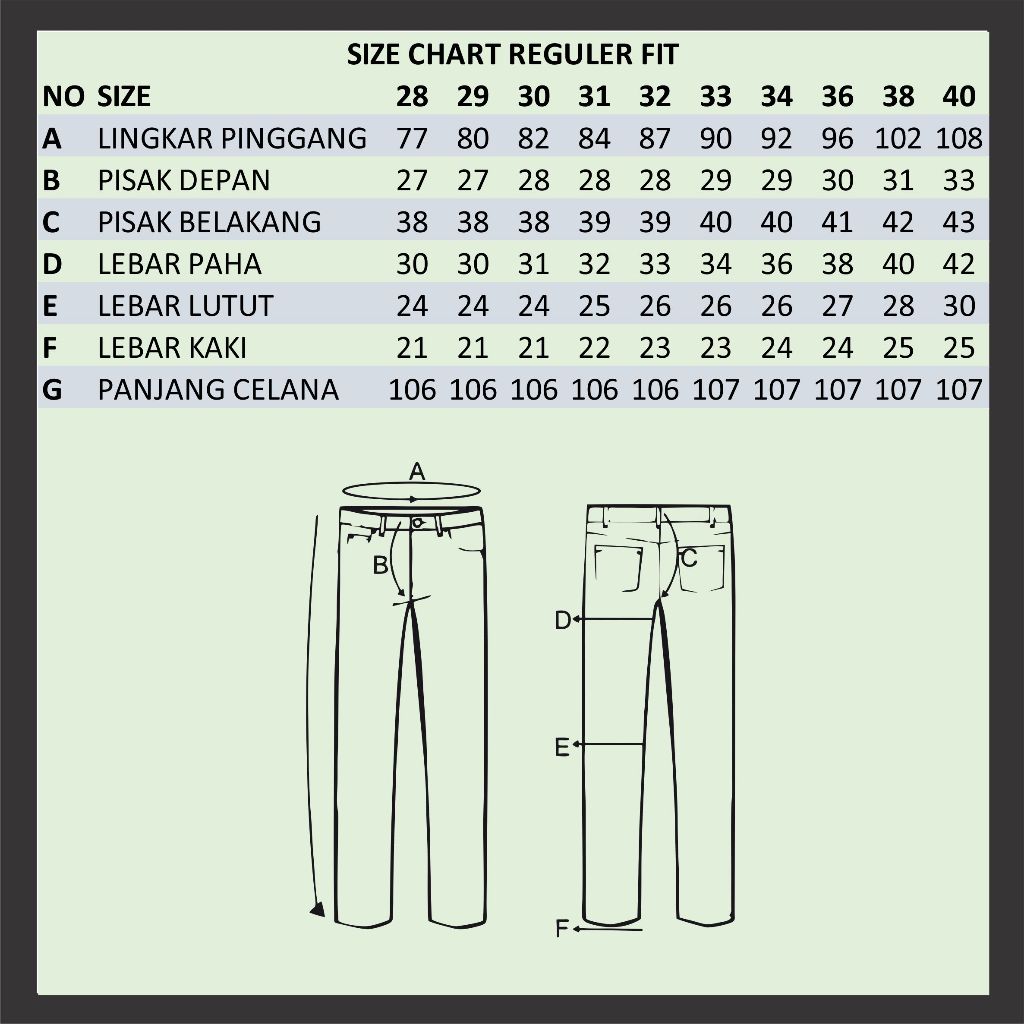 SIZE CHART REGULER FIT

| NO | SIZE | 28 | 29 | 30 | 31 | 32 | 33 | 34 | 36 | 38 | 40 |
|---|---|---|---|---|---|---|---|---|---|---|---|
| A | LINGKAR PINGGANG | 77 | 80 | 82 | 84 | 87 | 90 | 92 | 96 | 102 | 108 |
| B | PISAK DEPAN | 27 | 27 | 28 | 28 | 28 | 29 | 29 | 30 | 31 | 33 |
| C | PISAK BELAKANG | 38 | 38 | 38 | 39 | 39 | 40 | 40 | 41 | 42 | 43 |
| D | LEBAR PAHA | 30 | 30 | 31 | 32 | 33 | 34 | 36 | 38 | 40 | 42 |
| E | LEBAR LUTUT | 24 | 24 | 24 | 25 | 26 | 26 | 26 | 27 | 28 | 30 |
| F | LEBAR KAKI | 21 | 21 | 21 | 22 | 23 | 23 | 24 | 24 | 25 | 25 |
| G | PANJANG CELANA | 106 | 106 | 106 | 106 | 106 | 107 | 107 | 107 | 107 | 107 |

A
B
C
D
E
F